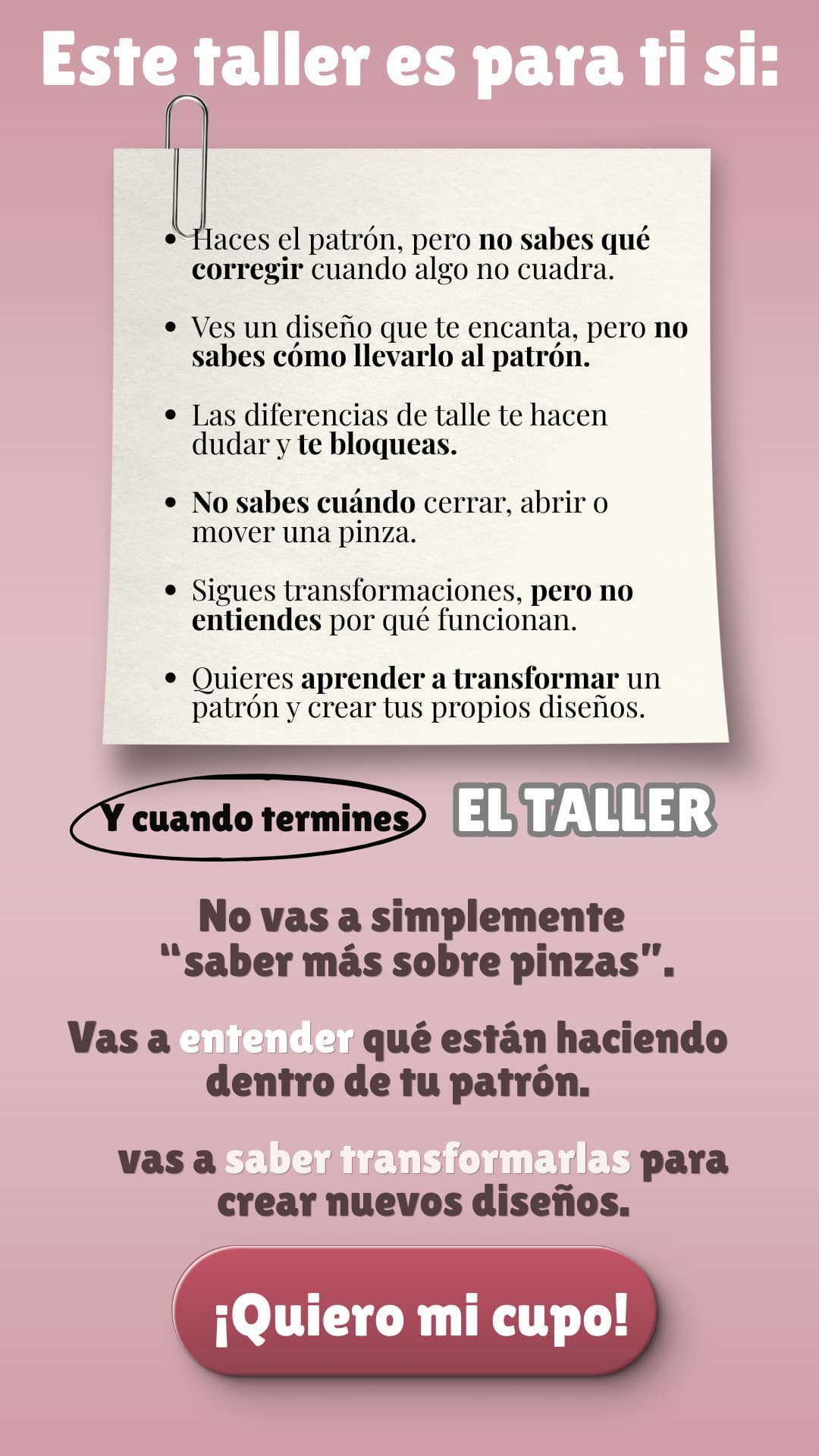 Este taller es para ti si:

• Haces el patrón, pero no sabes qué corregir cuando algo no cuadra.

• Ves un diseño que te encanta, pero no sabes cómo llevarlo al patrón.

• Las diferencias de talle te hacen dudar y te bloqueas.

• No sabes cuándo cerrar, abrir o mover una pinza.

• Sigues transformaciones, pero no entiendes por qué funcionan.

• Quieres aprender a transformar un patrón y crear tus propios diseños.

Y cuando termines EL TALLER

No vas a simplemente "saber más sobre pinzas".

Vas a entender qué están haciendo dentro de tu patrón.

vas a saber transformarlas para crear nuevos diseños.

¡Quiero mi cupo!